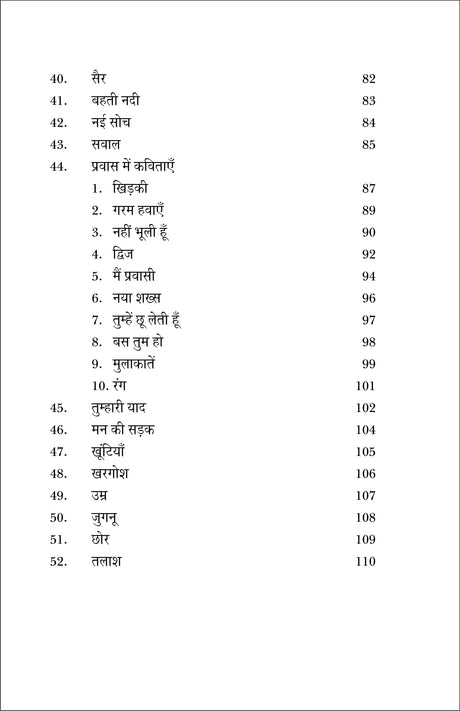 40. सैर 82
41. बहती नदी 83
42. नई सोच 84
43. सवाल 85
44. प्रवास में कविताएँ
1. खिड़की 87
2. गरम हवाएँ 89
3. नहीं भूली हूँ 90
4. द्विज 92
5. मैं प्रवासी 94
6. नया शख्स 96
7. तुम्हें छू लेती हूँ 97
8. बस तुम हो 98
9. मुलाकातें 99
10. रंग 101
45. तुम्हारी याद 102
46. मन की सड़क 104
47. खूंटियाँ 105
48. खरगोश 106
49. उम्र 107
50. जुगनू 108
51. छोर 109
52. तलाश 110